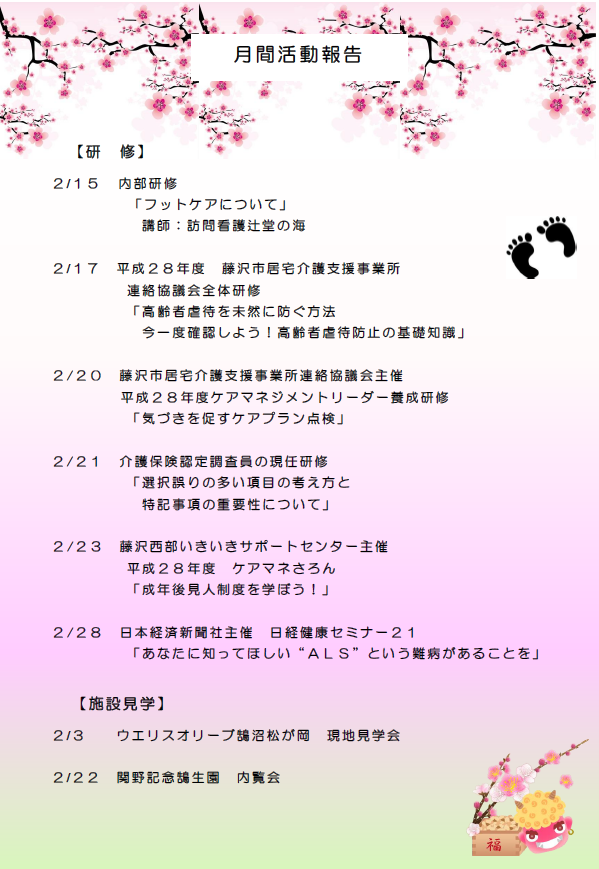 月間活動報告

【研　修】

2/15　内部研修
「フットケアについて」
講師：訪問看護辻堂の海

2/17　平成２８年度　藤沢市居宅介護支援事業所
連絡協議会全体研修
「高齢者虐待を未然に防ぐ方法
今一度確認しよう！高齢者虐待防止の基礎知識」

2/20　藤沢市居宅介護支援事業所連絡協議会主催
平成２８年度ケアマネジメントリーダー養成研修
「気づきを促すケアプラン点検」

2/21　介護保険認定調査員の現任研修
「選択誤りの多い項目の考え方と
特記事項の重要性について」

2/23　藤沢西部いきいきサポートセンター主催
平成２８年度　ケアマネさろん
「成年後見人制度を学ぼう！」

2/28　日本経済新聞社主催　日経健康セミナー２１
「あなたに知ってほしい“ＡＬＳ”という難病があることを」

【施設見学】

2/3　ウエリスオリーブ鵠沼松が岡　現地見学会

2/22　関野記念鵠生園　内覧会

福